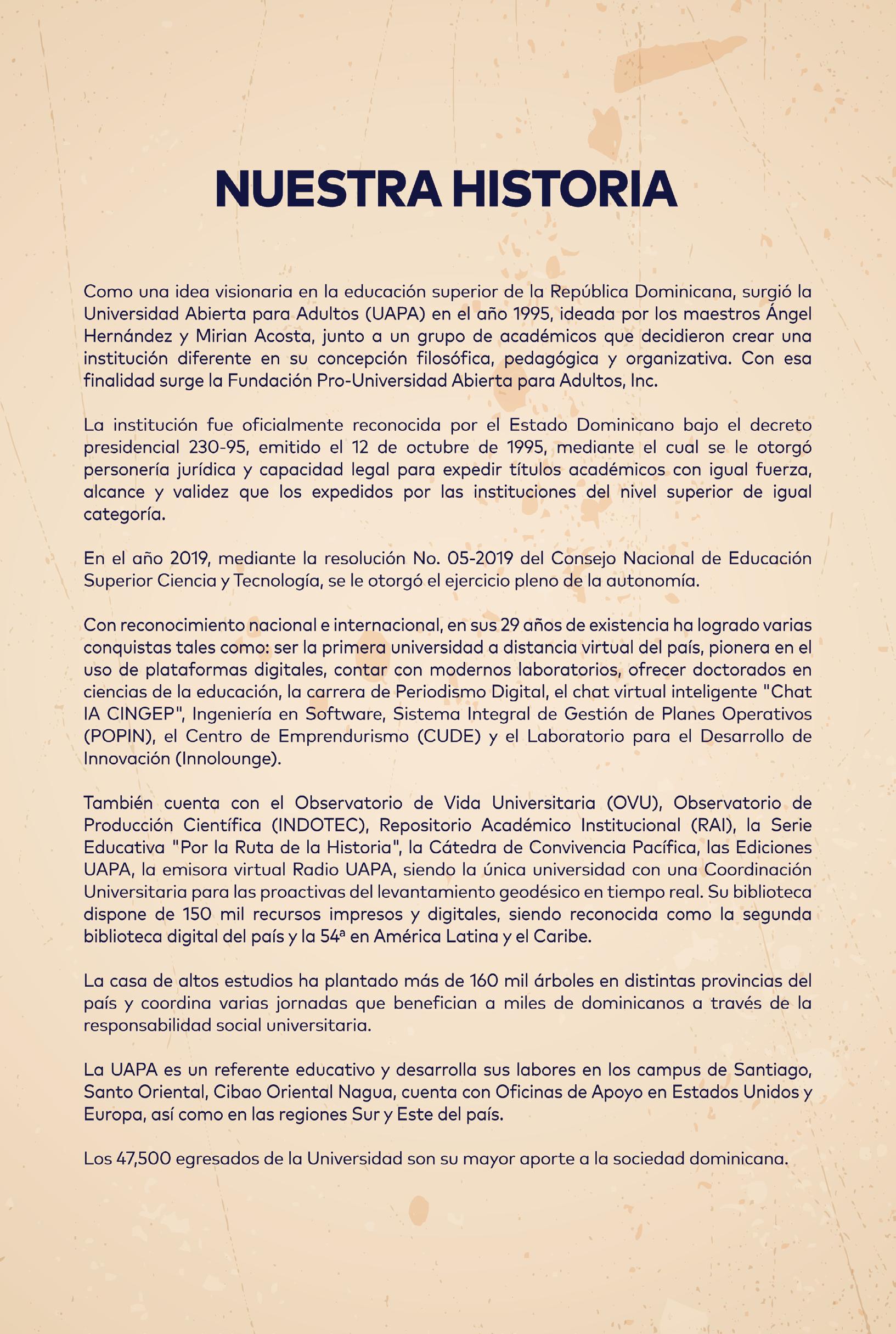 NUESTRA HISTORIA

Como una idea visionaria en la educación superior de la República Dominicana, surgió la Universidad Abierta para Adultos (UAPA) en el año 1995, ideada por los maestros Ángel Hernández y Mirian Acosta, junto a un grupo de académicos que decidieron crear una institución diferente en su concepción filosófica, pedagógica y organizativa. Con esa finalidad surge la Fundación Pro-Universidad Abierta para Adultos, Inc.

La institución fue oficialmente reconocida por el Estado Dominicano bajo el decreto presidencial 230-95, emitido el 12 de octubre de 1995, mediante el cual se le otorgó personería jurídica y capacidad legal para expedir títulos académicos con igual fuerza, alcance y validez que los expedidos por las instituciones del nivel superior de igual categoría.

En el año 2019, mediante la resolución No. 05-2019 del Consejo Nacional de Educación Superior Ciencia y Tecnología, se le otorgó el ejercicio pleno de la autonomía.

Con reconocimiento nacional e internacional, en sus 29 años de existencia ha logrado varias conquistas tales como: ser la primera universidad a distancia virtual del país, pionera en el uso de plataformas digitales, contar con modernos laboratorios, ofrecer doctorados en ciencias de la educación, la carrera de Periodismo Digital, el chat virtual inteligente "Chat IA CINGEP", Ingeniería en Software, Sistema Integral de Gestión de Planes Operativos (POPIN), el Centro de Emprendurismo (CUDE) y el Laboratorio para el Desarrollo de Innovación (Innolounge).

También cuenta con el Observatorio de Vida Universitaria (OVU), Observatorio de Producción Científica (INDOTEC), Repositorio Académico Institucional (RAI), la Serie Educativa "Por la Ruta de la Historia", la Cátedra de Convivencia Pacífica, las Ediciones UAPA, la emisora virtual Radio UAPA, siendo la única universidad con una Coordinación Universitaria para las proactivas del levantamiento geodésico en tiempo real. Su biblioteca dispone de 150 mil recursos impresos y digitales, siendo reconocida como la segunda biblioteca digital del país y la 54ª en América Latina y el Caribe.

La casa de altos estudios ha plantado más de 160 mil árboles en distintas provincias del país y coordina varias jornadas que benefician a miles de dominicanos a través de la responsabilidad social universitaria.

La UAPA es un referente educativo y desarrolla sus labores en los campus de Santiago, Santo Oriental, Cibao Oriental Nagua, cuenta con Oficinas de Apoyo en Estados Unidos y Europa, así como en las regiones Sur y Este del país.

Los 47,500 egresados de la Universidad son su mayor aporte a la sociedad dominicana.